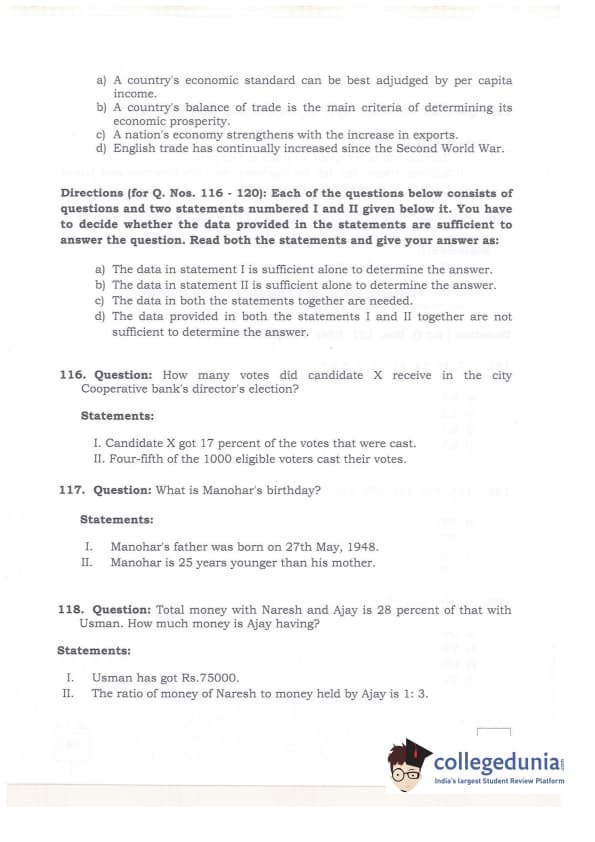 a) A country's economic standard can be best adjudged by per capita income.
b) A country's balance of trade is the main criteria of determining its economic prosperity.
c) A nation's economy strengthens with the increase in exports.
d) English trade has continually increased since the Second World War.

Directions (for Q. Nos. 116 - 120): Each of the questions below consists of questions and two statements numbered I and II given below it. You have to decide whether the data provided in the statements are sufficient to answer the question. Read both the statements and give your answer as:

a) The data in statement I is sufficient alone to determine the answer.
b) The data in statement II is sufficient alone to determine the answer.
c) The data in both the statements together are needed.
d) The data provided in both the statements I and II together are not sufficient to determine the answer.

116. Question: How many votes did candidate X receive in the city Cooperative bank's director's election?

Statements:

I. Candidate X got 17 percent of the votes that were cast.
II. Four-fifth of the 1000 eligible voters cast their votes.

117. Question: What is Manohar's birthday?

Statements:

I. Manohar's father was born on 27th May, 1948.
II. Manohar is 25 years younger than his mother.

118. Question: Total money with Naresh and Ajay is 28 percent of that with Usman. How much money is Ajay having?

Statements:

I. Usman has got Rs.75000.
II. The ratio of money of Naresh to money held by Ajay is 1: 3.

collegedunia
India's largest Student Review Platform